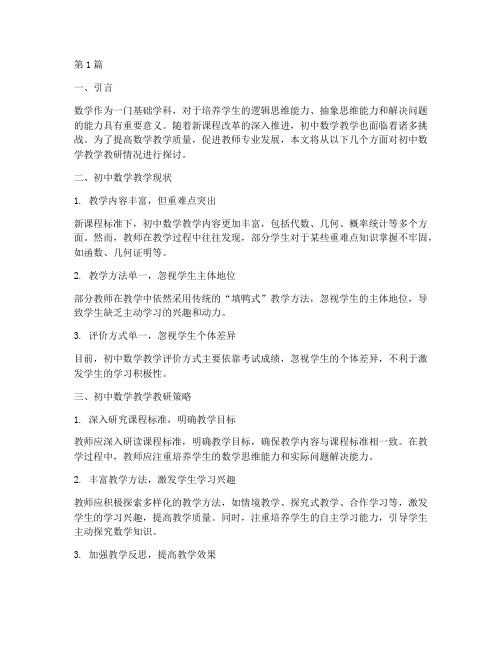 第1篇

一、引言

数学作为一门基础学科，对于培养学生的逻辑思维能力、抽象思维能力和解决问题的能力具有重要意义。随着新课程改革的深入推进，初中数学教学也面临着诸多挑战。为了提高数学教学质量，促进教师专业发展，本文将从以下几个方面对初中数学教学教研情况进行探讨。

二、初中数学教学现状

1. 教学内容丰富，但重难点突出

新课程标准下，初中数学教学内容更加丰富，包括代数、几何、概率统计等多个方面。然而，教师在教学过程中往往发现，部分学生对于某些重难点知识掌握不牢固，如函数、几何证明等。

2. 教学方法单一，忽视学生主体地位

部分教师在教学中依然采用传统的“填鸭式”教学方法，忽视学生的主体地位，导致学生缺乏主动学习的兴趣和动力。

3. 评价方式单一，忽视学生个体差异

目前，初中数学教学评价方式主要依靠考试成绩，忽视学生的个体差异，不利于激发学生的学习积极性。

三、初中数学教学教研策略

1. 深入研究课程标准，明确教学目标

教师应深入研读课程标准，明确教学目标，确保教学内容与课程标准相一致。在教学过程中，教师应注重培养学生的数学思维能力和实际问题解决能力。

2. 丰富教学方法，激发学生学习兴趣

教师应积极探索多样化的教学方法，如情境教学、探究式教学、合作学习等，激发学生的学习兴趣，提高教学质量。同时，注重培养学生的自主学习能力，引导学生主动探究数学知识。

3. 加强教学反思，提高教学效果